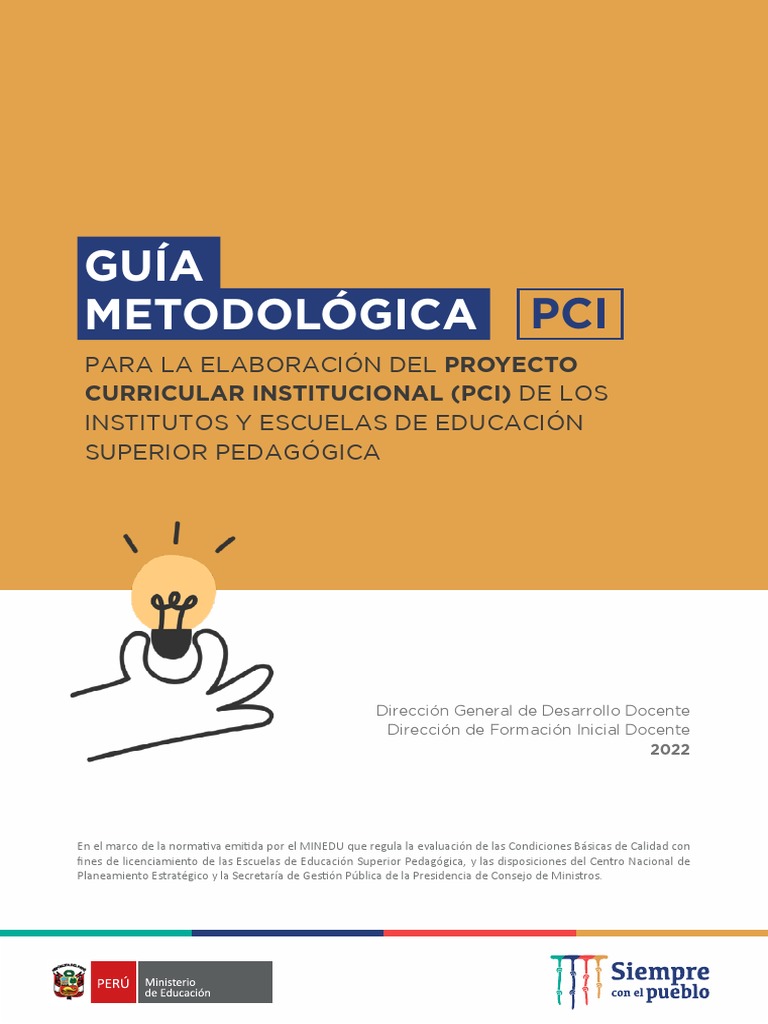 GUÍA METODOLÓGICA PCI

PARA LA ELABORACIÓN DEL PROYECTO CURRICULAR INSTITUCIONAL (PCI) DE LOS INSTITUTOS Y ESCUELAS DE EDUCACIÓN SUPERIOR PEDAGÓGICA

Dirección General de Desarrollo Docente
Dirección de Formación Inicial Docente
2022

En el marco de la normativa emitida por el MINEDU que regula la evaluación de las Condiciones Básicas de Calidad con fines de licenciamiento de las Escuelas de Educación Superior Pedagógica, y las disposiciones del Centro Nacional de Planeamiento Estratégico y la Secretaría de Gestión Pública de la Presidencia de Consejo de Ministros.

PERÚ Ministerio de Educación

Siempre con el pueblo